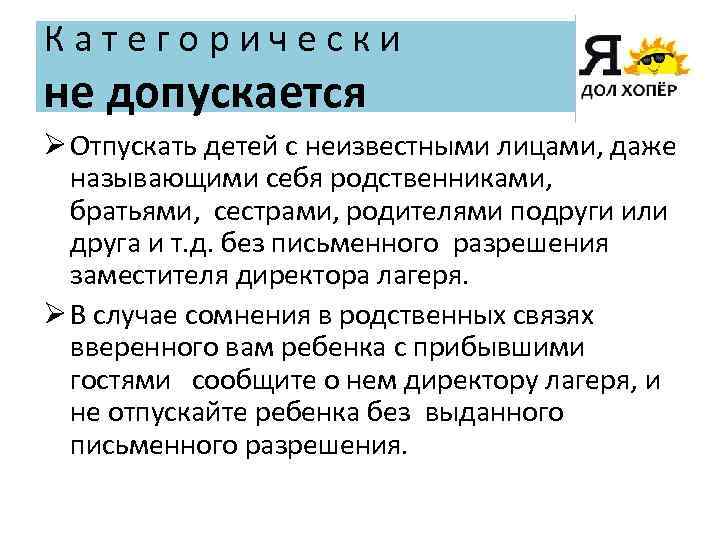 Категорически
не допускается

Я ДОЛ ХОПЁР

➢ Отпускать детей с неизвестными лицами, даже называющими себя родственниками, братьями, сестрами, родителями подруги или друга и т.д. без письменного разрешения заместителя директора лагеря.

➢ В случае сомнения в родственных связях вверенного вам ребенка с прибывшими гостями сообщите о нем директору лагеря, и не отпускайте ребенка без выданного письменного разрешения.